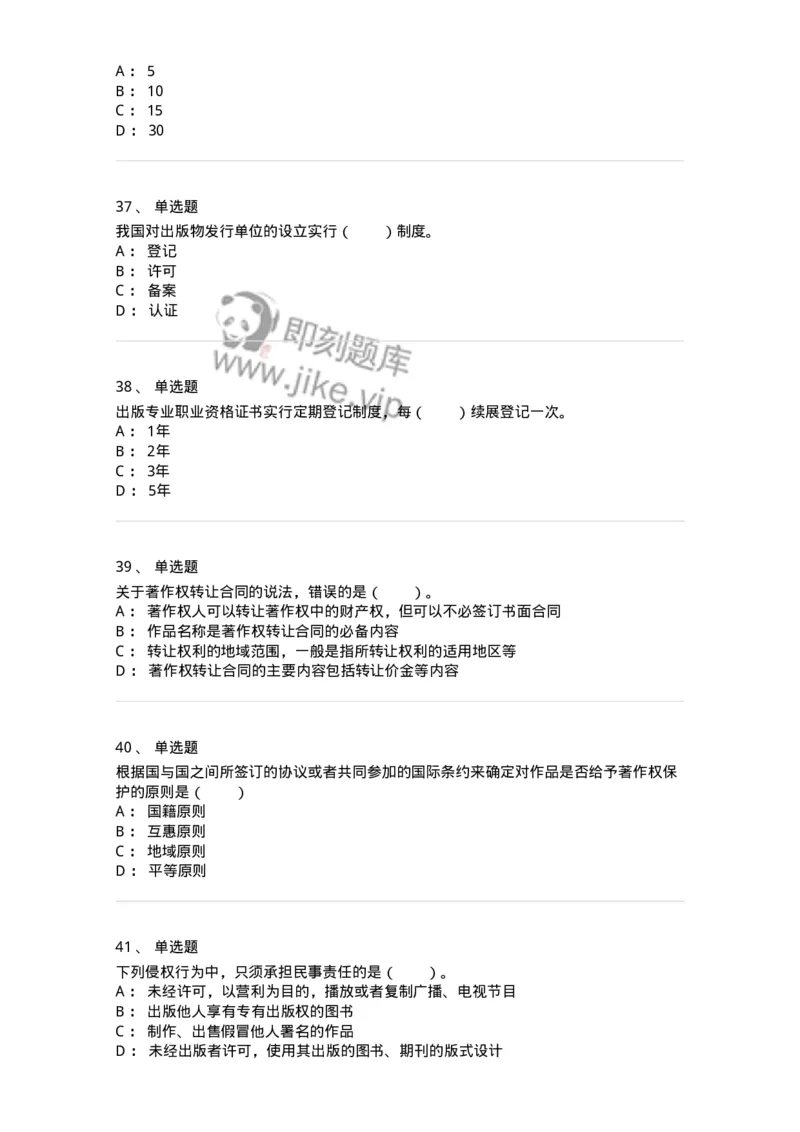 A： 5
B： 10
C： 15
D： 30

37、 单选题
我国对出版物发行单位的设立实行（　　）制度。
A： 登记
B： 许可
C： 备案
D： 认证

即刻题库
www.jike.vip

38、 单选题
出版专业职业资格证书实行定期登记制度，每（　　）续展登记一次。
A： 1年
B： 2年
C： 3年
D： 5年

39、 单选题
关于著作权转让合同的说法，错误的是（　　）。
A： 著作权人可以转让著作权中的财产权，但可以不必签订书面合同
B： 作品名称是著作权转让合同的必备内容
C： 转让权利的地域范围，一般是指所转让权利的适用地区等
D： 著作权转让合同的主要内容包括转让价金等内容

40、 单选题
根据国与国之间所签订的协议或者共同参加的国际条约来确定对作品是否给予著作权保护的原则是（　　）
A： 国籍原则
B： 互惠原则
C： 地域原则
D： 平等原则

41、 单选题
下列侵权行为中，只须承担民事责任的是（　　）。
A： 未经许可，以营利为目的，播放或者复制广播、电视节目
B： 出版他人享有专有出版权的图书
C： 制作、出售假冒他人署名的作品
D： 未经出版者许可，使用其出版的图书、期刊的版式设计